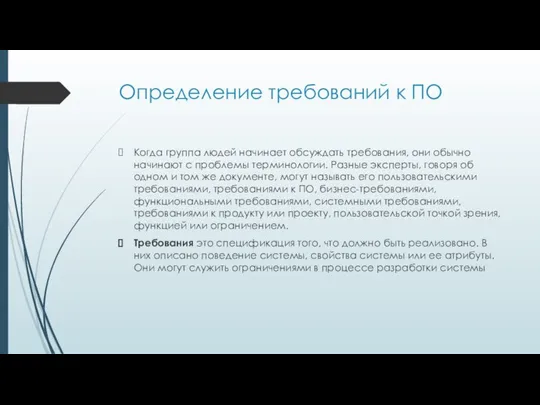 Определение требований к ПО

Когда группа людей начинает обсуждать требования, они обычно начинают с проблемы терминологии. Разные эксперты, говоря об одном и том же документе, могут называть его пользовательскими требованиями, требованиями к ПО, бизнес-требованиями, функциональными требованиями, системными требованиями, требованиями к продукту или проекту, пользовательской точкой зрения, функцией или ограничением.

Требования это спецификация того, что должно быть реализовано. В них описано поведение системы, свойства системы или ее атрибуты. Они могут служить ограничениями в процессе разработки системы